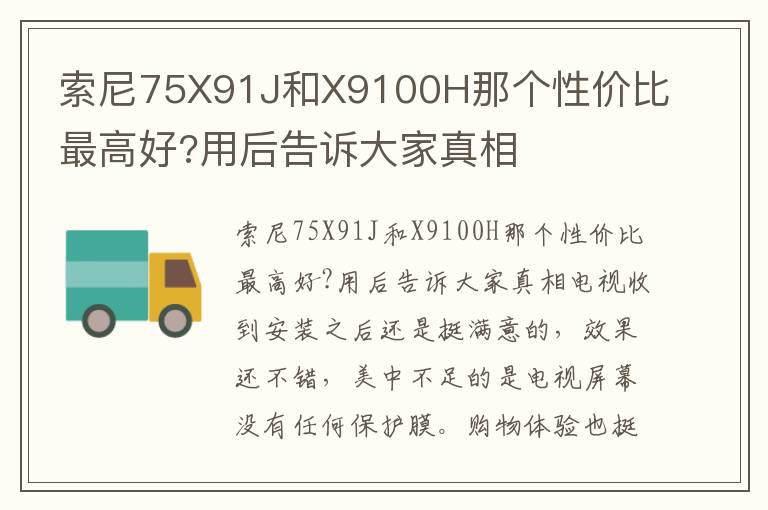 索尼75X91J和X9100H那个性价比最高好?用后告诉大家真相

索尼75X91J和X9100H那个性价比最高好?用后告诉大家真相电视收到安装之后还是挺满意的，效果还不错，美中不足的是电视屏幕没有任何保护膜。购物体验也挺